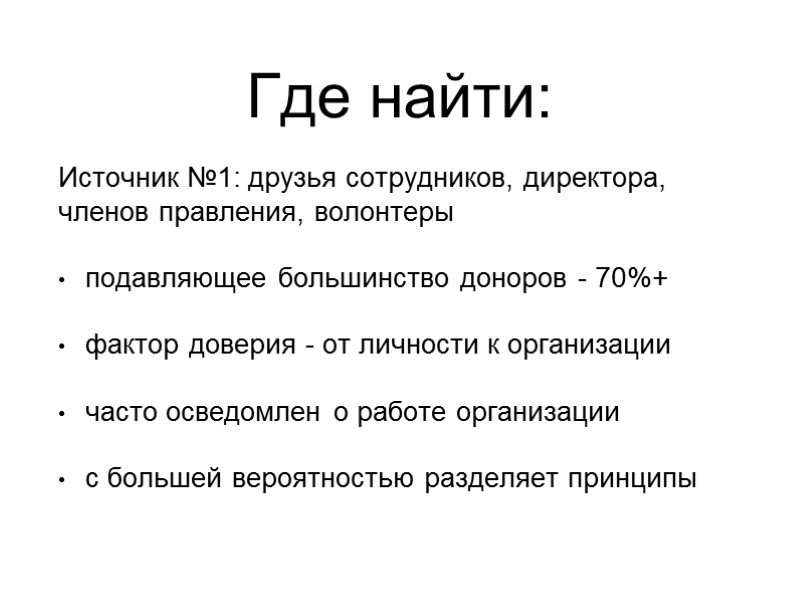 Где найти:

Источник №1: друзья сотрудников, директора, членов правления, волонтеры

• подавляющее большинство доноров - 70%+

• фактор доверия - от личности к организации

• часто осведомлен о работе организации

• с большей вероятностью разделяет принципы